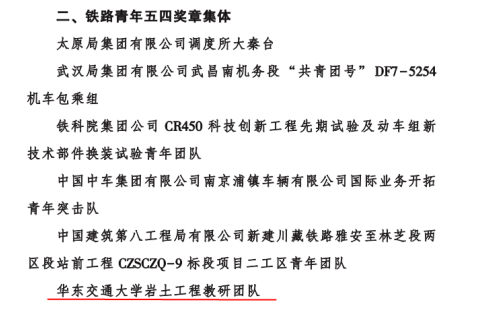 二、铁路青年五四奖章集体

太原局集团有限公司调度所大秦台

武汉局集团有限公司武昌南机务段“共青团号”DF7-5254机车包乘组

铁科院集团公司 CR450 科技创新工程先期试验及动车组新技术部件换装试验青年团队

中国中车集团有限公司南京浦镇车辆有限公司国际业务开拓青年突击队

中国建筑第八工程局有限公司新建川藏铁路雅安至林芝段两区段站前工程 CZSCZQ-9 标段项目二工区青年团队

华东交通大学岩土工程教研团队